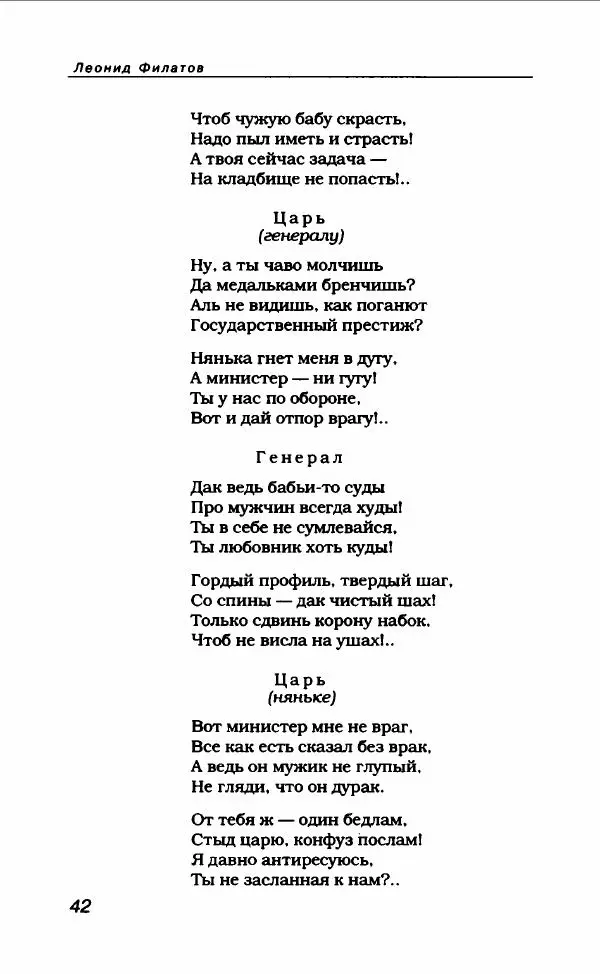 Леонид Филатов

Чтоб чужую бабу скрасть,
Надо пыл иметь и страсть!
А твоя сейчас задача —
На кладбище не попасть!..

Царь
(генералу)

Ну, а ты чаво молчишь
Да медальками бренчишь?
Аль не видишь, как поганют
Государственный престиж?

Нянька гнет меня в дугу,
А министер — ни гугу!
Ты у нас по обороне,
Вот и дай отпор врагу!..

Генерал

Дак ведь бабьи-то суды
Про мужчин всегда худы!
Ты в себе не сумлевайся,
Ты любовник хоть куды!

Гордый профиль, твердый шаг,
Со спины — дак чистый шах!
Только сдвинь корону набок,
Чтоб не висла на ушах!..

Царь
(няньке)

Вот министер мне не враг,
Все как есть сказал без врак,
А ведь он мужик не глупый,
Не гляди, что он дурак.

От тебя ж — один бедлам,
Стыд царю, конфуз послам!
Я давно антиресуюсь,
Ты не засланная к нам?..

42